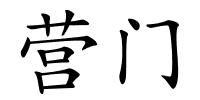 营门